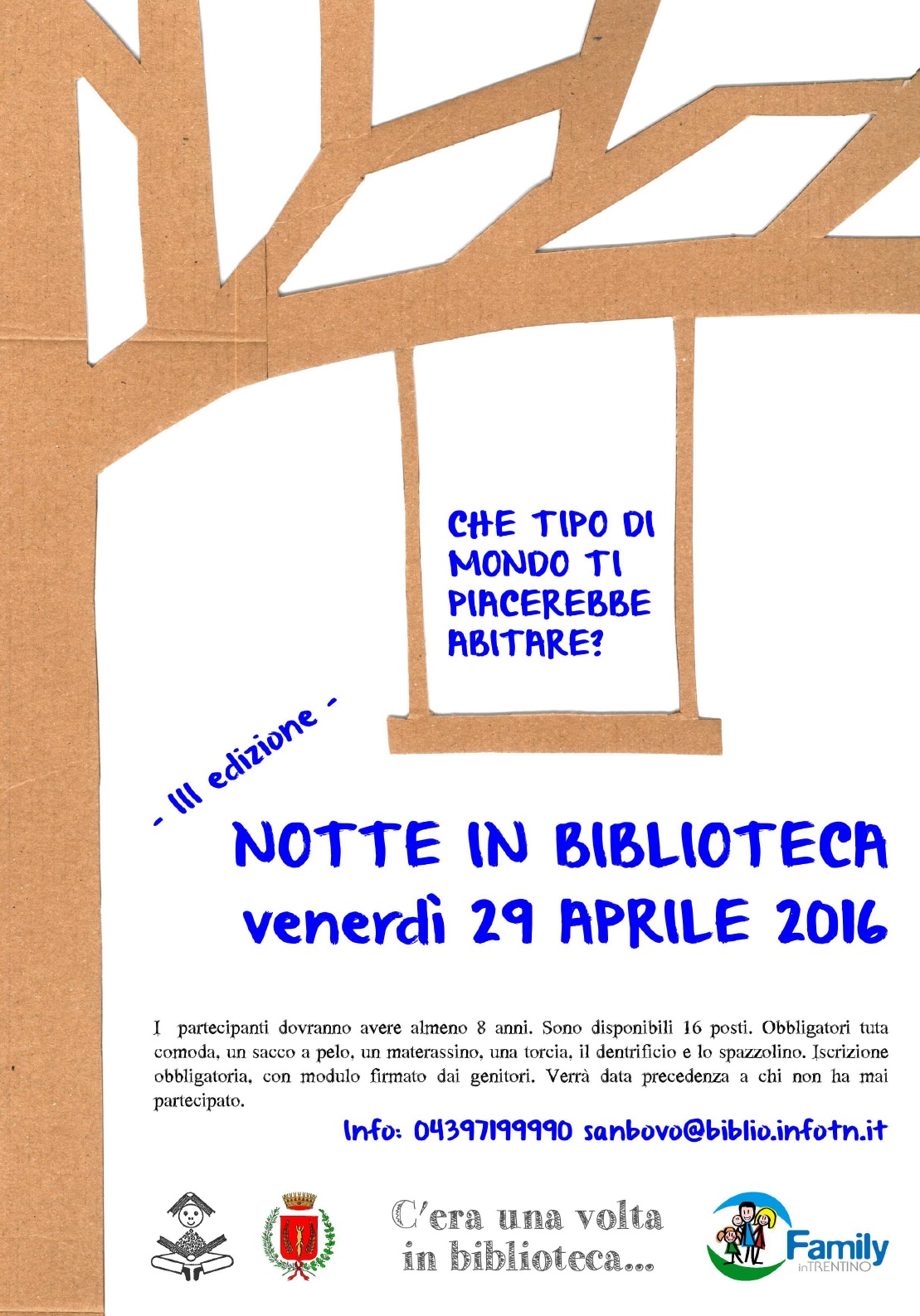 CHE TIPO DI MONDO TI PIACEREBBE ABITARE?

- III edizione -

NOTTE IN BIBLIOTECA
venerdì 29 APRILE 2016

I partecipanti dovranno avere almeno 8 anni. Sono disponibili 16 posti. Obbligatori tuta comoda, un sacco a pelo, un materassino, una torcia, il dentrificio e lo spazzolino. Iscrizione obbligatoria, con modulo firmato dai genitori. Verrà data precedenza a chi non ha mai partecipato.

Info: 04397199990 sanbovo@biblio.infotn.it

C'era una volta
in biblioteca...

Family
inTRENTINO